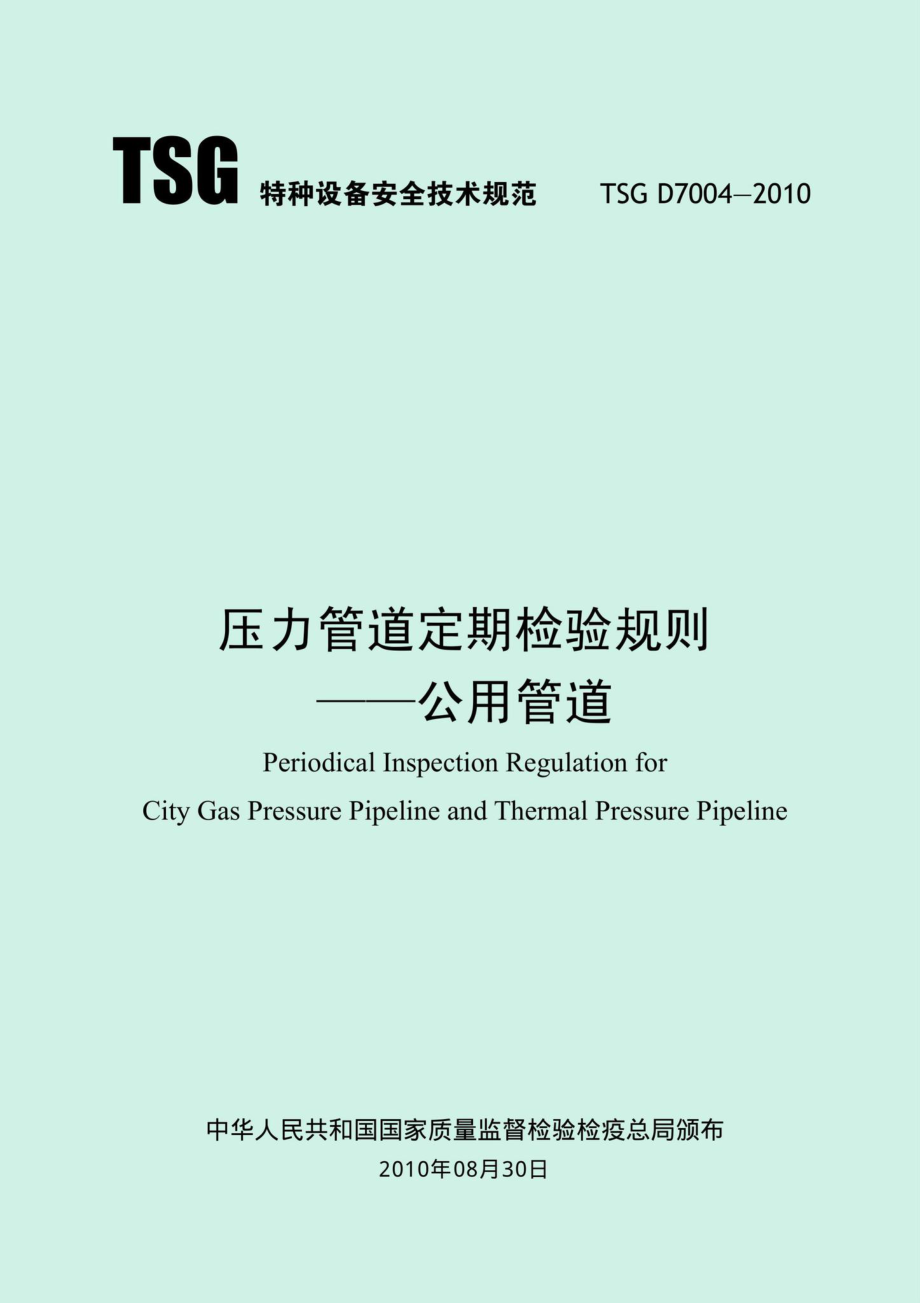 TSG 特种设备安全技术规范 TSG D7004—2010

压力管道定期检验规则
——公用管道

Periodical Inspection Regulation for
City Gas Pressure Pipeline and Thermal Pressure Pipeline

中华人民共和国国家质量监督检验检疫总局颁布
2010年08月30日